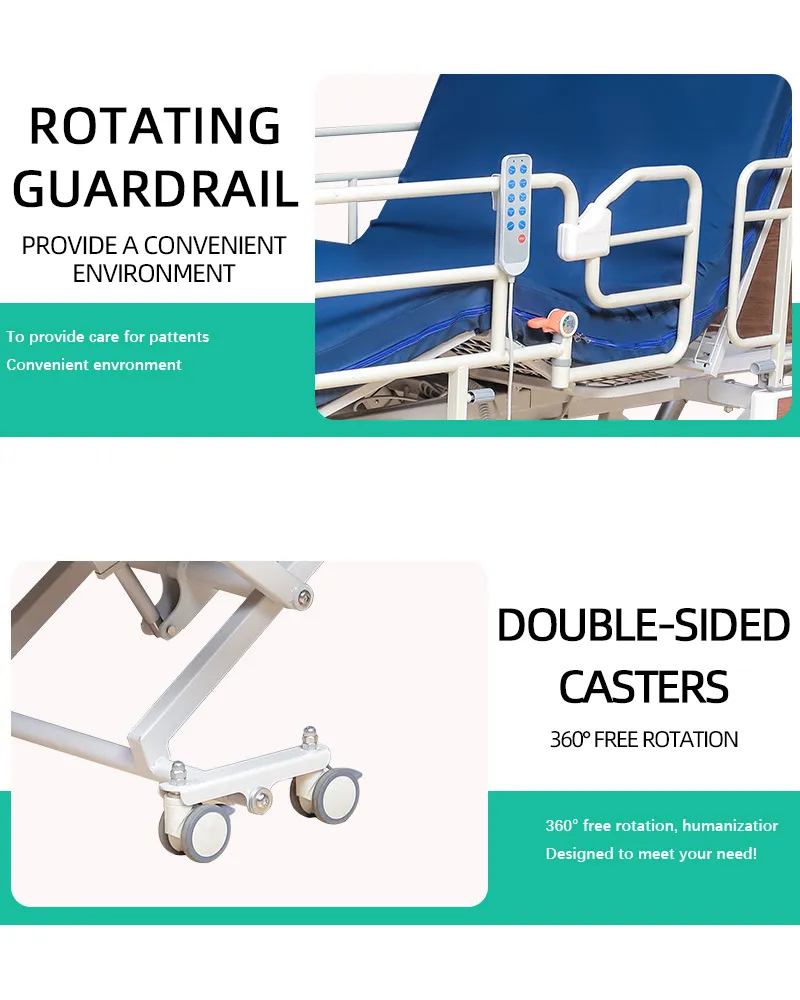 ROTATING GUARDRAIL

PROVIDE A CONVENIENT ENVIRONMENT

To provide care for pattents
Convenient envronment

DOUBLE-SIDED CASTERS

360° FREE ROTATION

360° free rotation, humanizatior
Designed to meet your need!